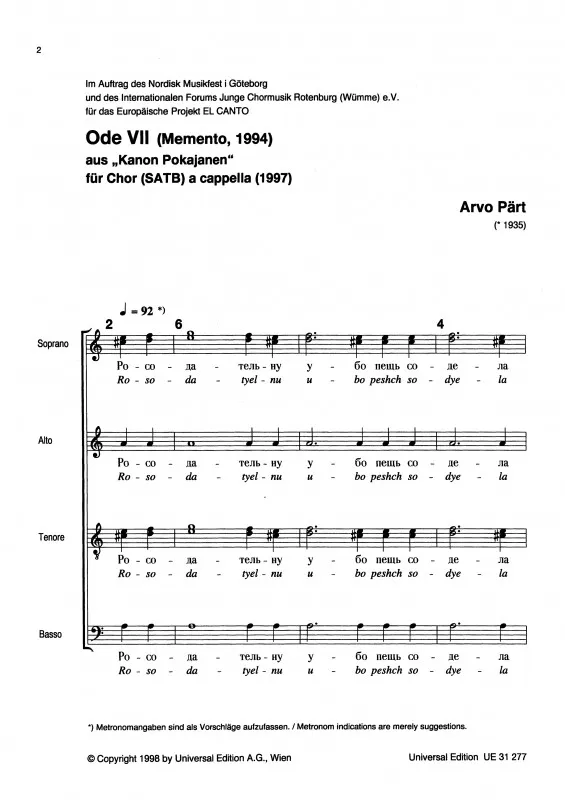 2

Im Auftrag des Nordisk Musikfest i Göteborg
und des Internationalen Forums Junge Chormusik Rotenburg (Wümme) e.V.
für das Europäische Projekt EL CANTO

Ode VII (Memento, 1994)
aus „Kanon Pokajanen"
für Chor (SATB) a cappella (1997)

Arvo Pärt
(* 1935)

♩ = 92 *)

2 6 4

Soprano
Ро - со - да - тель - ну у - бо пещь со - де - ла
Ro - so - da - tyel - nu u - bo peshch so - dye - la

Alto
Ро - со - да - тель - ну у - бо пещь со - де - ла
Ro - so - da - tyel - nu u - bo peshch so - dye - la

Tenore
Ро - со - да - тель - ну у - бо пещь со - де - ла
Ro - so - da - tyel - nu u - bo peshch so - dye - la

Basso
Ро - со - да - тель - ну у - бо пещь со - де - ла
Ro - so - da - tyel - nu u - bo peshch so - dye - la

*) Metronomangaben sind als Vorschläge aufzufassen. / Metronom indications are merely suggestions.

© Copyright 1998 by Universal Edition A.G., Wien

Universal Edition UE 31 277